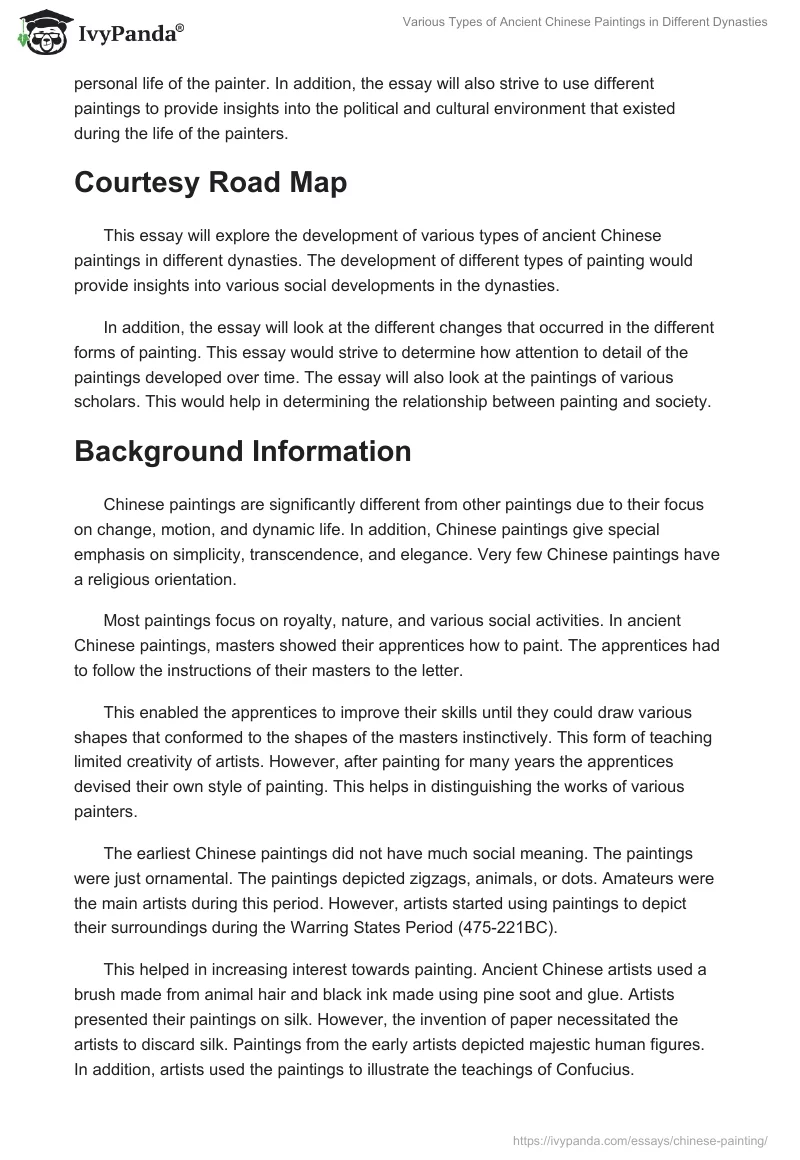 IvyPanda®

Various Types of Ancient Chinese Paintings in Different Dynasties

personal life of the painter. In addition, the essay will also strive to use different paintings to provide insights into the political and cultural environment that existed during the life of the painters.

Courtesy Road Map

This essay will explore the development of various types of ancient Chinese paintings in different dynasties. The development of different types of painting would provide insights into various social developments in the dynasties.

In addition, the essay will look at the different changes that occurred in the different forms of painting. This essay would strive to determine how attention to detail of the paintings developed over time. The essay will also look at the paintings of various scholars. This would help in determining the relationship between painting and society.

Background Information

Chinese paintings are significantly different from other paintings due to their focus on change, motion, and dynamic life. In addition, Chinese paintings give special emphasis on simplicity, transcendence, and elegance. Very few Chinese paintings have a religious orientation.

Most paintings focus on royalty, nature, and various social activities. In ancient Chinese paintings, masters showed their apprentices how to paint. The apprentices had to follow the instructions of their masters to the letter.

This enabled the apprentices to improve their skills until they could draw various shapes that conformed to the shapes of the masters instinctively. This form of teaching limited creativity of artists. However, after painting for many years the apprentices devised their own style of painting. This helps in distinguishing the works of various painters.

The earliest Chinese paintings did not have much social meaning. The paintings were just ornamental. The paintings depicted zigzags, animals, or dots. Amateurs were the main artists during this period. However, artists started using paintings to depict their surroundings during the Warring States Period (475-221BC).

This helped in increasing interest towards painting. Ancient Chinese artists used a brush made from animal hair and black ink made using pine soot and glue. Artists presented their paintings on silk. However, the invention of paper necessitated the artists to discard silk. Paintings from the early artists depicted majestic human figures. In addition, artists used the paintings to illustrate the teachings of Confucius.

https://ivypanda.com/essays/chinese-painting/